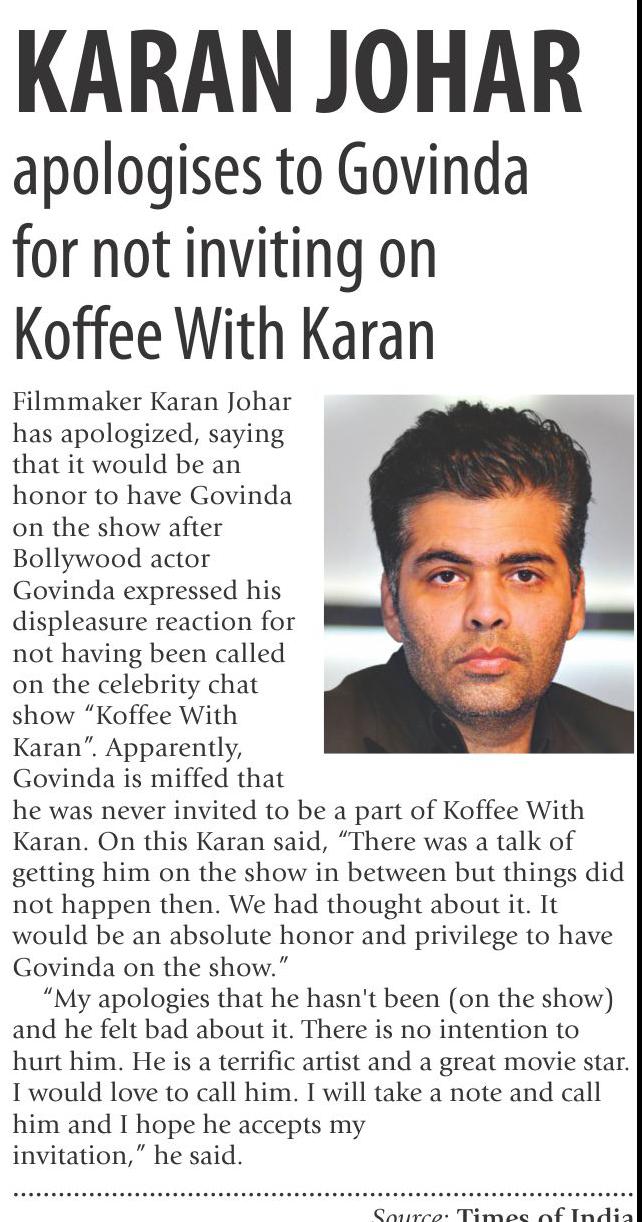 KARAN JOHAR
apologises to Govinda for not inviting on Koffee With Karan

Filmmaker Karan Johar has apologized, saying that it would be an honor to have Govinda on the show after Bollywood actor Govinda expressed his displeasure reaction for not having been called on the celebrity chat show "Koffee With Karan". Apparently, Govinda is miffed that he was never invited to be a part of Koffee With Karan. On this Karan said, "There was a talk of getting him on the show in between but things did not happen then. We had thought about it. It would be an absolute honor and privilege to have Govinda on the show."

"My apologies that he hasn't been (on the show) and he felt bad about it. There is no intention to hurt him. He is a terrific artist and a great movie star. I would love to call him. I will take a note and call him and I hope he accepts my invitation," he said.

Source: Times of India